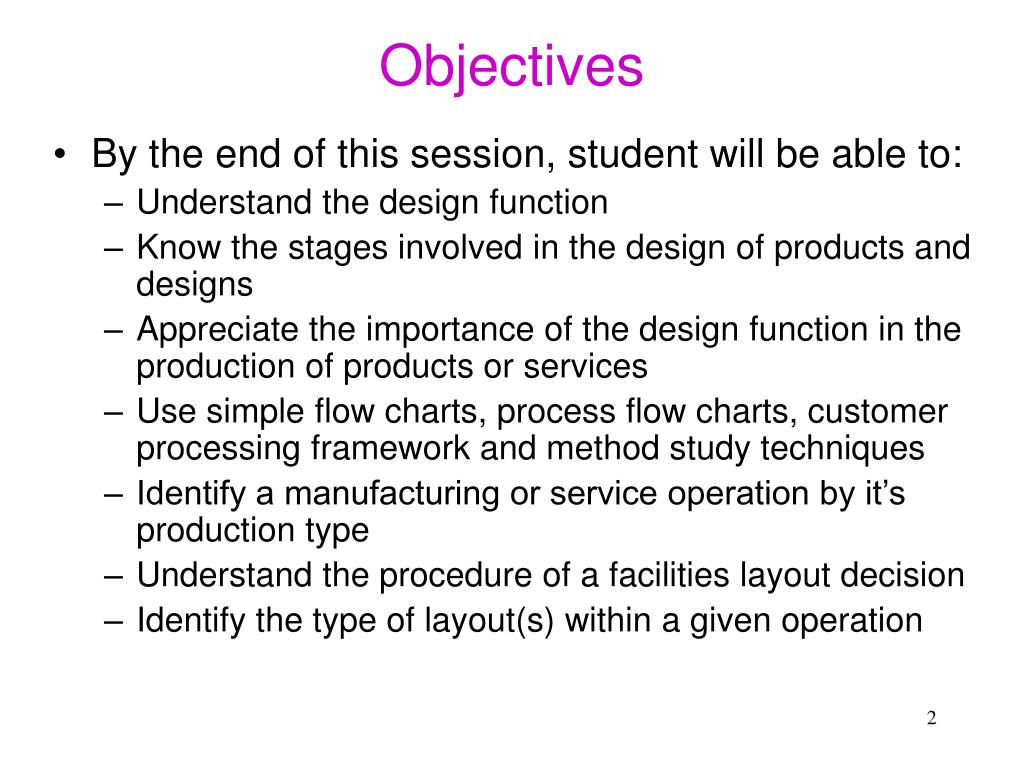 Objectives

• By the end of this session, student will be able to:
– Understand the design function
– Know the stages involved in the design of products and designs
– Appreciate the importance of the design function in the production of products or services
– Use simple flow charts, process flow charts, customer processing framework and method study techniques
– Identify a manufacturing or service operation by it’s production type
– Understand the procedure of a facilities layout decision
– Identify the type of layout(s) within a given operation

2